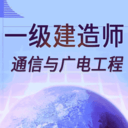 一级建造师
通信与广电工程